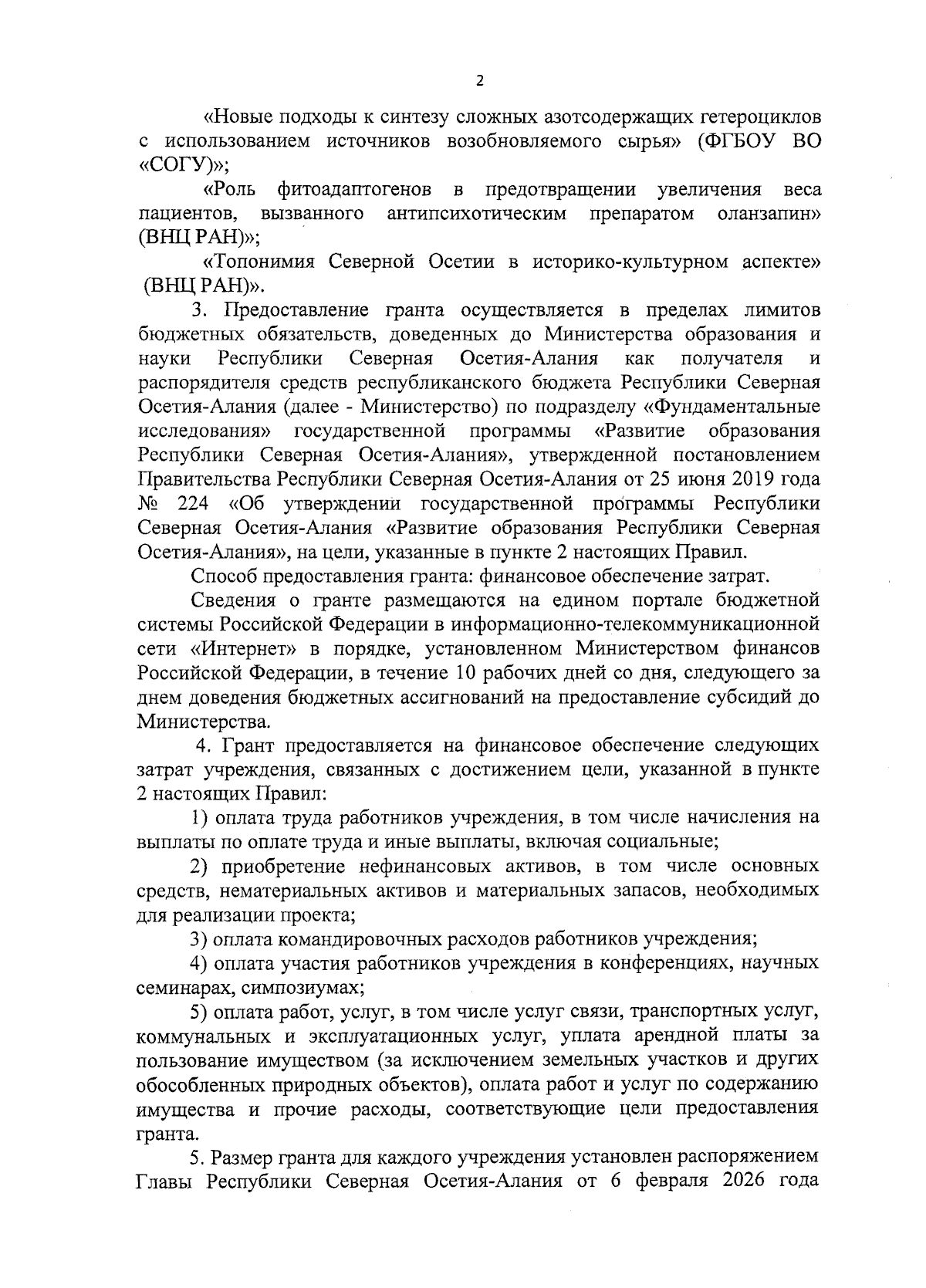 2

«Новые подходы к синтезу сложных азотсодержащих гетероциклов с использованием источников возобновляемого сырья» (ФГБОУ ВО «СОГУ)»;

«Роль фитоадаптогенов в предотвращении увеличения веса пациентов, вызванного антипсихотическим препаратом оланзапин» (ВНЦ РАН)»;

«Топонимия Северной Осетии в историко-культурном аспекте» (ВНЦ РАН)».

3. Предоставление гранта осуществляется в пределах лимитов бюджетных обязательств, доведенных до Министерства образования и науки Республики Северная Осетия-Алания как получателя и распорядителя средств республиканского бюджета Республики Северная Осетия-Алания (далее - Министерство) по подразделу «Фундаментальные исследования» государственной программы «Развитие образования Республики Северная Осетия-Алания», утвержденной постановлением Правительства Республики Северная Осетия-Алания от 25 июня 2019 года № 224 «Об утверждении государственной программы Республики Северная Осетия-Алания «Развитие образования Республики Северная Осетия-Алания», на цели, указанные в пункте 2 настоящих Правил.

Способ предоставления гранта: финансовое обеспечение затрат.

Сведения о гранте размещаются на едином портале бюджетной системы Российской Федерации в информационно-телекоммуникационной сети «Интернет» в порядке, установленном Министерством финансов Российской Федерации, в течение 10 рабочих дней со дня, следующего за днем доведения бюджетных ассигнований на предоставление субсидий до Министерства.

4. Грант предоставляется на финансовое обеспечение следующих затрат учреждения, связанных с достижением цели, указанной в пункте 2 настоящих Правил:

1) оплата труда работников учреждения, в том числе начисления на выплаты по оплате труда и иные выплаты, включая социальные;

2) приобретение нефинансовых активов, в том числе основных средств, нематериальных активов и материальных запасов, необходимых для реализации проекта;

3) оплата командировочных расходов работников учреждения;

4) оплата участия работников учреждения в конференциях, научных семинарах, симпозиумах;

5) оплата работ, услуг, в том числе услуг связи, транспортных услуг, коммунальных и эксплуатационных услуг, уплата арендной платы за пользование имуществом (за исключением земельных участков и других обособленных природных объектов), оплата работ и услуг по содержанию имущества и прочие расходы, соответствующие цели предоставления гранта.

5. Размер гранта для каждого учреждения установлен распоряжением Главы Республики Северная Осетия-Алания от 6 февраля 2026 года